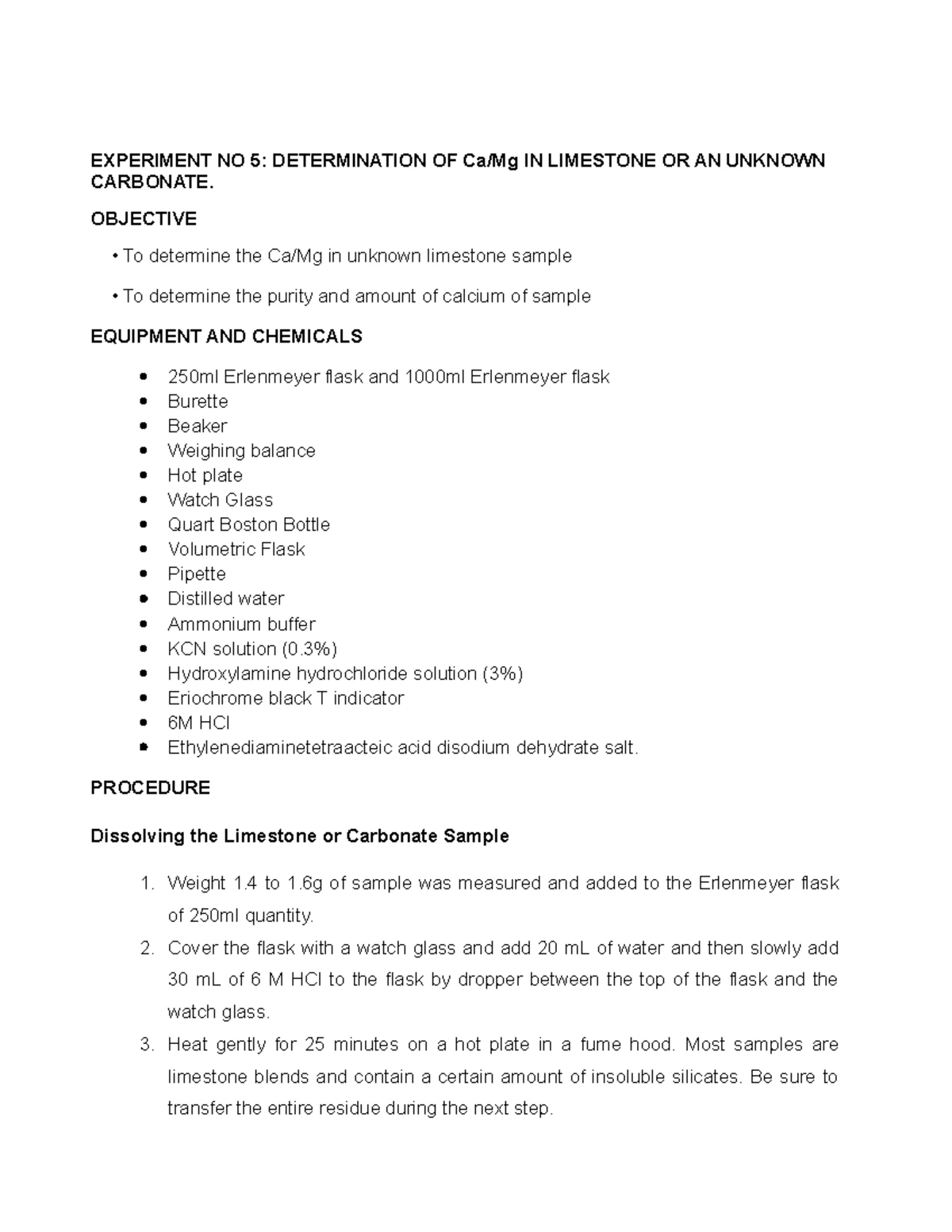 EXPERIMENT NO 5: DETERMINATION OF Ca/Mg IN LIMESTONE OR AN UNKNOWN CARBONATE.

OBJECTIVE

• To determine the Ca/Mg in unknown limestone sample

• To determine the purity and amount of calcium of sample

EQUIPMENT AND CHEMICALS

• 250ml Erlenmeyer flask and 1000ml Erlenmeyer flask
• Burette
• Beaker
• Weighing balance
• Hot plate
• Watch Glass
• Quart Boston Bottle
• Volumetric Flask
• Pipette
• Distilled water
• Ammonium buffer
• KCN solution (0.3%)
• Hydroxylamine hydrochloride solution (3%)
• Eriochrome black T indicator
• 6M HCl
• Ethylenediaminetetraacteic acid disodium dehydrate salt.

PROCEDURE

Dissolving the Limestone or Carbonate Sample

1. Weight 1.4 to 1.6g of sample was measured and added to the Erlenmeyer flask of 250ml quantity.
2. Cover the flask with a watch glass and add 20 mL of water and then slowly add 30 mL of 6 M HCl to the flask by dropper between the top of the flask and the watch glass.
3. Heat gently for 25 minutes on a hot plate in a fume hood. Most samples are limestone blends and contain a certain amount of insoluble silicates. Be sure to transfer the entire residue during the next step.